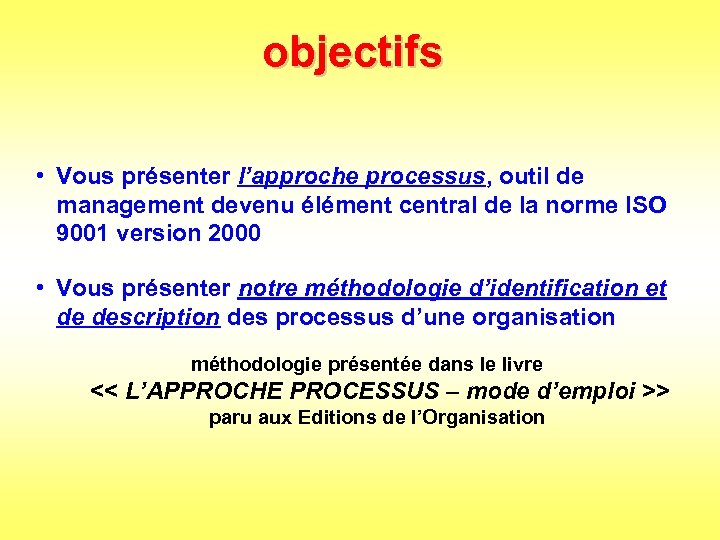 objectifs

• Vous présenter l'approche processus, outil de management devenu élément central de la norme ISO 9001 version 2000

• Vous présenter notre méthodologie d'identification et de description des processus d'une organisation

méthodologie présentée dans le livre
<< L'APPROCHE PROCESSUS – mode d'emploi >>
paru aux Editions de l'Organisation